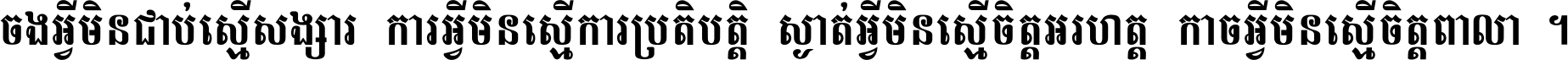 ចងអ្វីមិនជាប់ស្មើសង្សារ ការអ្វីមិនស្មើការប្រតិបត្តិ ស្ងាត់អ្វីមិនស្មើចិត្តអរហត្ត កាចអ្វីមិនស្មើចិត្តពាលា ។